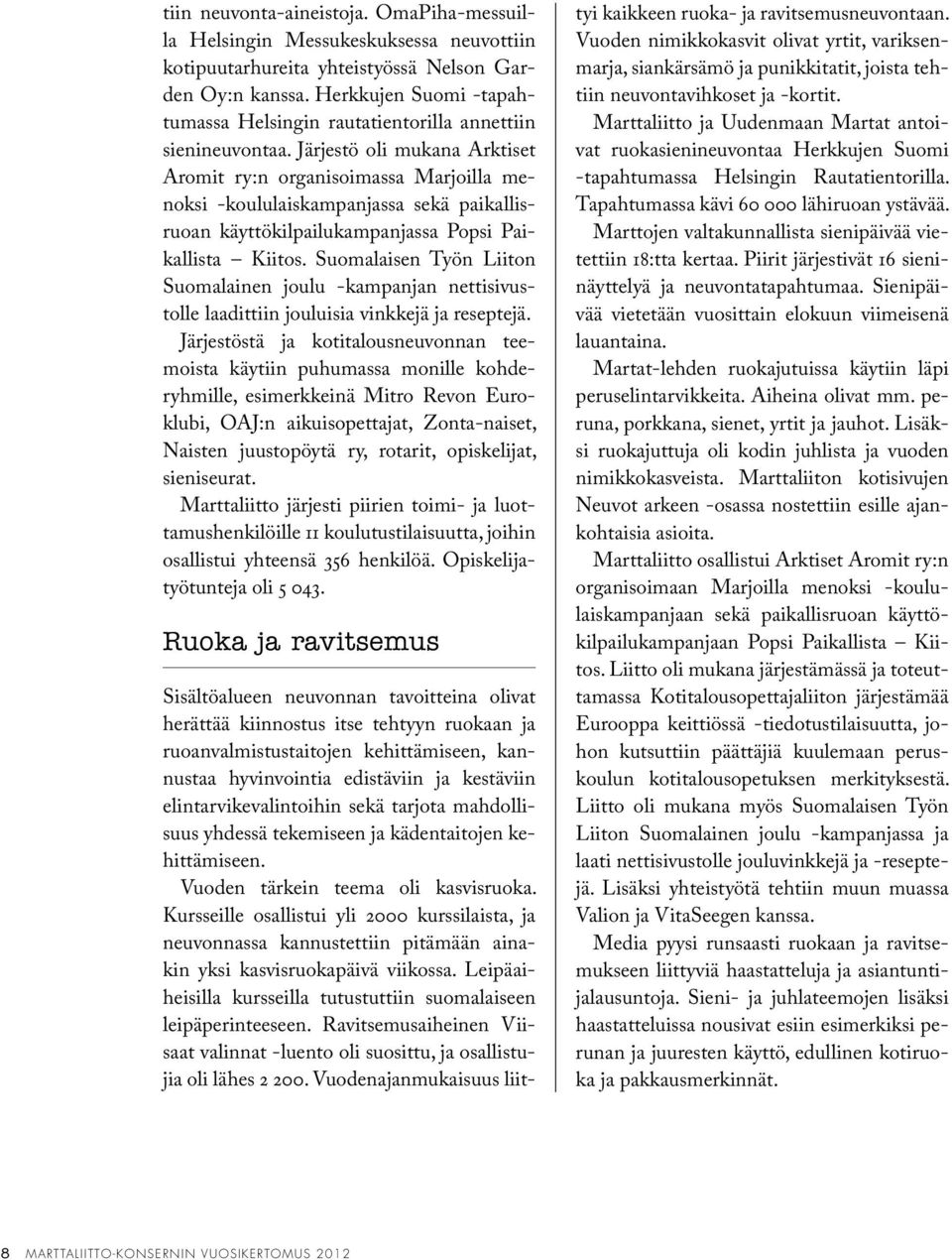 tiin neuvonta-aineistoja. OmaPiha-messuilla Helsingin Messukeskuksessa neuvottiin kotipuutarhureita yhteistyössä Nelson Garden Oy:n kanssa. Herkkujen Suomi -tapahtumassa Helsingin rautatientorilla annettiin sienineuvontaa. Järjestö oli mukana Arktiset Aromit ry:n organisoimassa Marjoilla menoksi -koululaiskampanjassa sekä paikallisruoan käyttökilpailukampanjassa Popsi Paikallista – Kiitos. Suomalaisen Työn Liiton Suomalainen joulu -kampanjan nettisivustolle laadittiin jouluisia vinkkejä ja reseptejä.

Järjestöstä ja kotitalousneuvonnan teemoista käytiin puhumassa monille kohderyhmille, esimerkkeinä Mitro Revon Euroklubi, OAJ:n aikuisopettajat, Zonta-naiset, Naisten juustopöytä ry, rotarit, opiskelijat, sieniseurat.

Marttaliitto järjesti piirien toimi- ja luottamushenkilöille 11 koulutustilaisuutta, joihin osallistui yhteensä 356 henkilöä. Opiskelijatyötunteja oli 5 043.

Ruoka ja ravitsemus

Sisältöalueen neuvonnan tavoitteina olivat herättää kiinnostus itse tehtyyn ruokaan ja ruoanvalmistustaitojen kehittämiseen, kannustaa hyvinvointia edistäviin ja kestäviin elintarvikevalintoihin sekä tarjota mahdollisuus yhdessä tekemiseen ja kädentaitojen kehittämiseen.

Vuoden tärkein teema oli kasvisruoka. Kursseille osallistui yli 2000 kurssilaista, ja neuvonnassa kannustettiin pitämään ainakin yksi kasvisruokapäivä viikossa. Leipäaiheisilla kursseilla tutustuttiin suomalaiseen leipäperinteeseen. Ravitsemusaiheinen Viisaat valinnat -luento oli suosittu, ja osallistujia oli lähes 2 200. Vuodenajanmukaisuus liittyi kaikkeen ruoka- ja ravitsemusneuvontaan. Vuoden nimikkokasvit olivat yrtit, variksenmarja, siankärsämö ja punikkitatit, joista tehtiin neuvontavihkoset ja -kortit.

Marttaliitto ja Uudenmaan Martat antoivat ruokasienineuvontaa Herkkujen Suomi -tapahtumassa Helsingin Rautatientorilla. Tapahtumassa kävi 60 000 lähiruoan ystävää.

Marttojen valtakunnallista sienipäivää vietettiin 18:tta kertaa. Piirit järjestivät 16 sieninäyttelyä ja neuvontatapahtumaa. Sienipäivää vietetään vuosittain elokuun viimeisenä lauantaina.

Martat-lehden ruokajutuissa käytiin läpi peruselintarvikkeita. Aiheina olivat mm. peruna, porkkana, sienet, yrtit ja jauhot. Lisäksi ruokajuttuja oli kodin juhlista ja vuoden nimikkokasveista. Marttaliiton kotisivujen Neuvot arkeen -osassa nostettiin esille ajankohtaisia asioita.

Marttaliitto osallistui Arktiset Aromit ry:n organisoimaan Marjoilla menoksi -koululaiskampanjaan sekä paikallisruoan käyttökilpailukampanjaan Popsi Paikallista – Kiitos. Liitto oli mukana järjestämässä ja toteuttamassa Kotitalousopettajaliiton järjestämää Eurooppa keittiössä -tiedotustilaisuutta, johon kutsuttiin päättäjiä kuulemaan peruskoulun kotitalousopetuksen merkityksestä. Liitto oli mukana myös Suomalaisen Työn Liiton Suomalainen joulu -kampanjassa ja laati nettisivustolle jouluvinkkejä ja -reseptejä. Lisäksi yhteistyötä tehtiin muun muassa Valion ja VitaSeegen kanssa.

Media pyysi runsaasti ruokaan ja ravitsemukseen liittyviä haastatteluja ja asiantuntijalausuntoja. Sieni- ja juhlateemojen lisäksi haastatteluissa nousivat esiin esimerkiksi perunan ja juuresten käyttö, edullinen kotiruoka ja pakkausmerkinnät.

8 MARTTALIITTO-KONSERNIN VUOSIKERTOMUS 2012